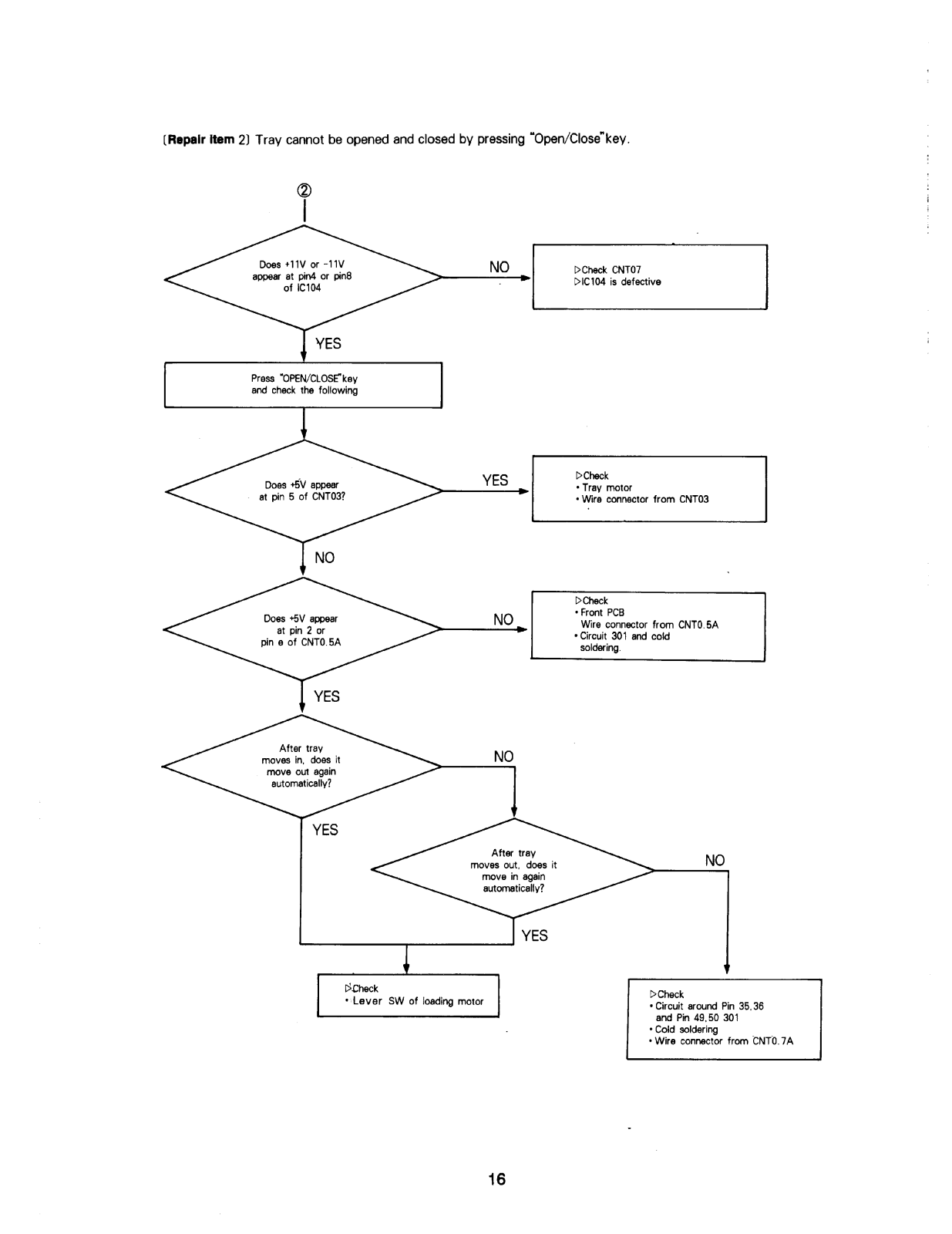 [Repair Item 2] Tray cannot be opened and closed by pressing "Open/Close"key.

②

Does +11V or -11V appear at pin4 or pin8 of IC104

NO

▷Check CNT07
▷IC104 is defective

YES

Press "OPEN/CLOSE"key and check the following

Does +5V appear at pin 5 of CNT03?

YES

▷Check
• Tray motor
• Wire connector from CNT03

NO

Does +5V appear at pin 2 or pin e of CNT0.5A

NO

▷Check
• Front PCB
Wire connector from CNT0.5A
• Circuit 301 and cold soldering.

YES

After tray moves in, does it move out again automatically?

NO

YES

After tray moves out, does it move in again automatically?

NO

YES

▷Check
• Lever SW of loading motor

▷Check
• Circuit around Pin 35,36 and Pin 49,50 301
• Cold soldering
• Wire connector from CNT0.7A

16